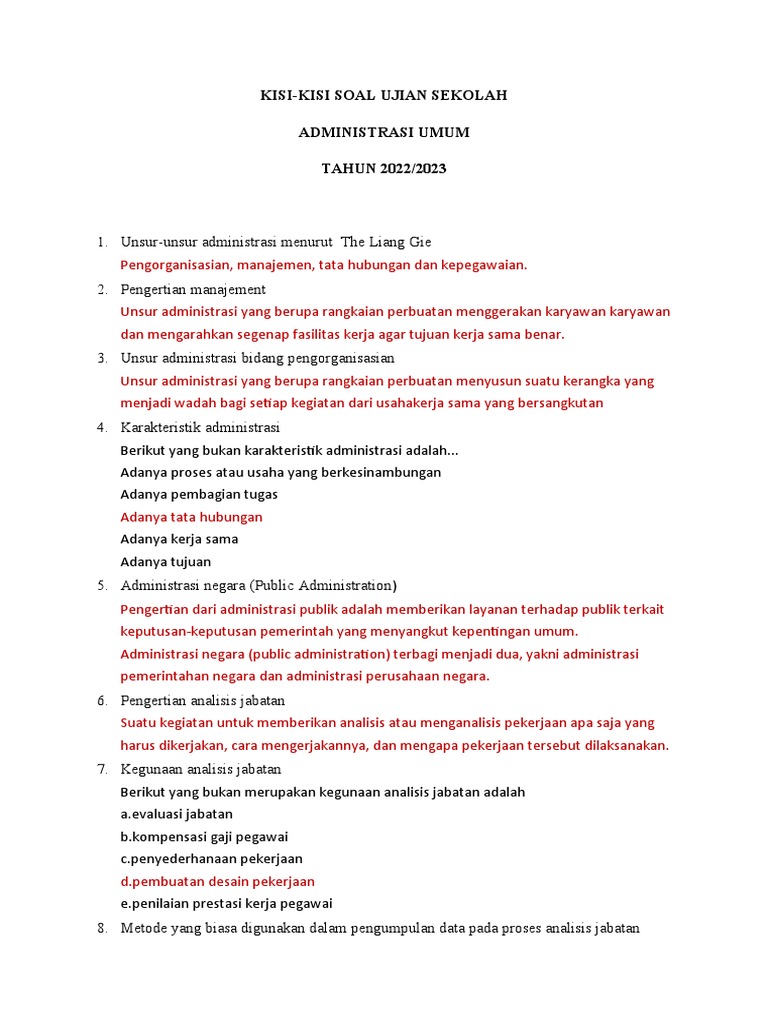 KISI-KISI SOAL UJIAN SEKOLAH

ADMINISTRASI UMUM

TAHUN 2022/2023

1. Unsur-unsur administrasi menurut The Liang Gie
Pengorganisasian, manajemen, tata hubungan dan kepegawaian.

2. Pengertian manajement
Unsur administrasi yang berupa rangkaian perbuatan menggerakan karyawan karyawan dan mengarahkan segenap fasilitas kerja agar tujuan kerja sama benar.

3. Unsur administrasi bidang pengorganisasian
Unsur administrasi yang berupa rangkaian perbuatan menyusun suatu kerangka yang menjadi wadah bagi setiap kegiatan dari usahakerja sama yang bersangkutan

4. Karakteristik administrasi
Berikut yang bukan karakteristik administrasi adalah...
Adanya proses atau usaha yang berkesinambungan
Adanya pembagian tugas
Adanya tata hubungan
Adanya kerja sama
Adanya tujuan

5. Administrasi negara (Public Administration)
Pengertian dari administrasi publik adalah memberikan layanan terhadap publik terkait keputusan-keputusan pemerintah yang menyangkut kepentingan umum.
Administrasi negara (public administration) terbagi menjadi dua, yakni administrasi pemerintahan negara dan administrasi perusahaan negara.

6. Pengertian analisis jabatan
Suatu kegiatan untuk memberikan analisis atau menganalisis pekerjaan apa saja yang harus dikerjakan, cara mengerjakannya, dan mengapa pekerjaan tersebut dilaksanakan.

7. Kegunaan analisis jabatan
Berikut yang bukan merupakan kegunaan analisis jabatan adalah
a.evaluasi jabatan
b.kompensasi gaji pegawai
c.penyederhanaan pekerjaan
d.pembuatan desain pekerjaan
e.penilaian prestasi kerja pegawai

8. Metode yang biasa digunakan dalam pengumpulan data pada proses analisis jabatan